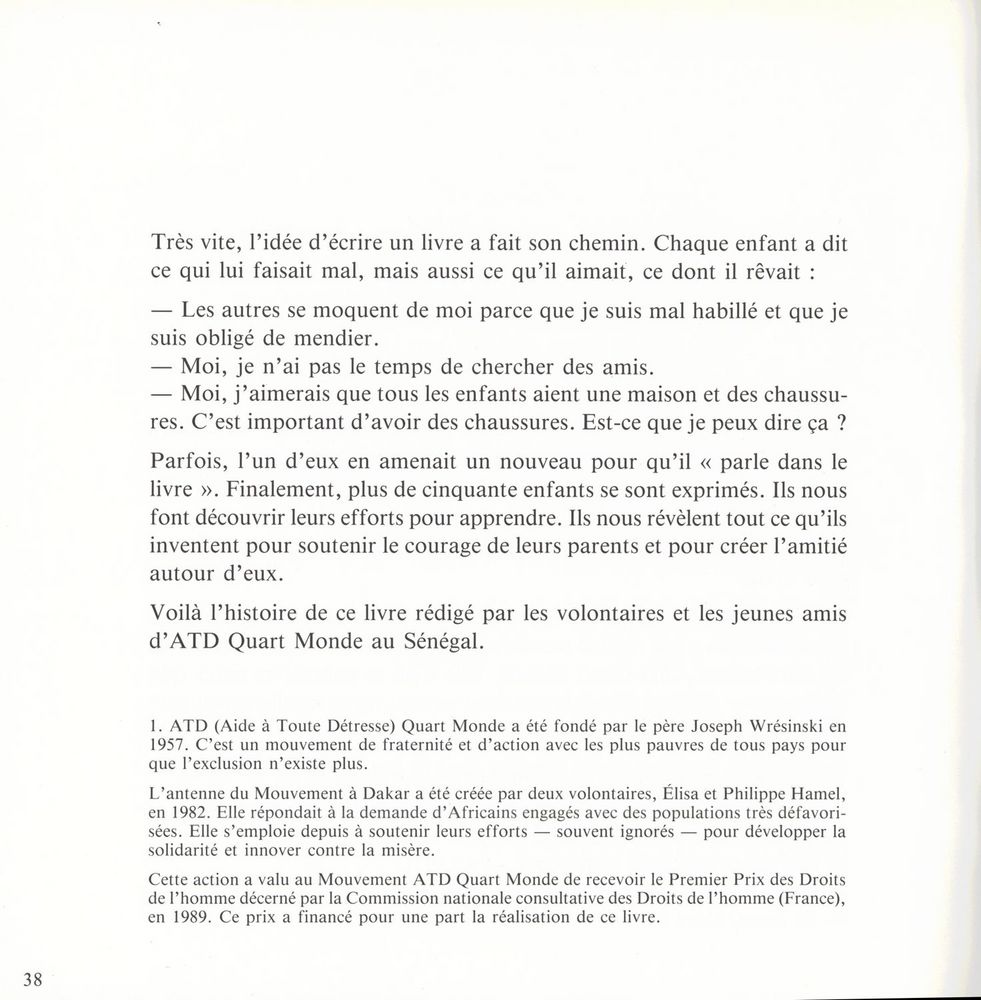 Très vite, l'idée d'écrire un livre a fait son chemin. Chaque enfant a dit ce qui lui faisait mal, mais aussi ce qu'il aimait, ce dont il rêvait :

— Les autres se moquent de moi parce que je suis mal habillé et que je suis obligé de mendier.
— Moi, je n'ai pas le temps de chercher des amis.
— Moi, j'aimerais que tous les enfants aient une maison et des chaussures. C'est important d'avoir des chaussures. Est-ce que je peux dire ça ?

Parfois, l'un d'eux en amenait un nouveau pour qu'il « parle dans le livre ». Finalement, plus de cinquante enfants se sont exprimés. Ils nous font découvrir leurs efforts pour apprendre. Ils nous révèlent tout ce qu'ils inventent pour soutenir le courage de leurs parents et pour créer l'amitié autour d'eux.

Voilà l'histoire de ce livre rédigé par les volontaires et les jeunes amis d'ATD Quart Monde au Sénégal.

1. ATD (Aide à Toute Détresse) Quart Monde a été fondé par le père Joseph Wrésinski en 1957. C'est un mouvement de fraternité et d'action avec les plus pauvres de tous pays pour que l'exclusion n'existe plus.

L'antenne du Mouvement à Dakar a été créée par deux volontaires, Élisa et Philippe Hamel, en 1982. Elle répondait à la demande d'Africains engagés avec des populations très défavorisées. Elle s'emploie depuis à soutenir leurs efforts — souvent ignorés — pour développer la solidarité et innover contre la misère.

Cette action a valu au Mouvement ATD Quart Monde de recevoir le Premier Prix des Droits de l'homme décerné par la Commission nationale consultative des Droits de l'homme (France), en 1989. Ce prix a financé pour une part la réalisation de ce livre.

38